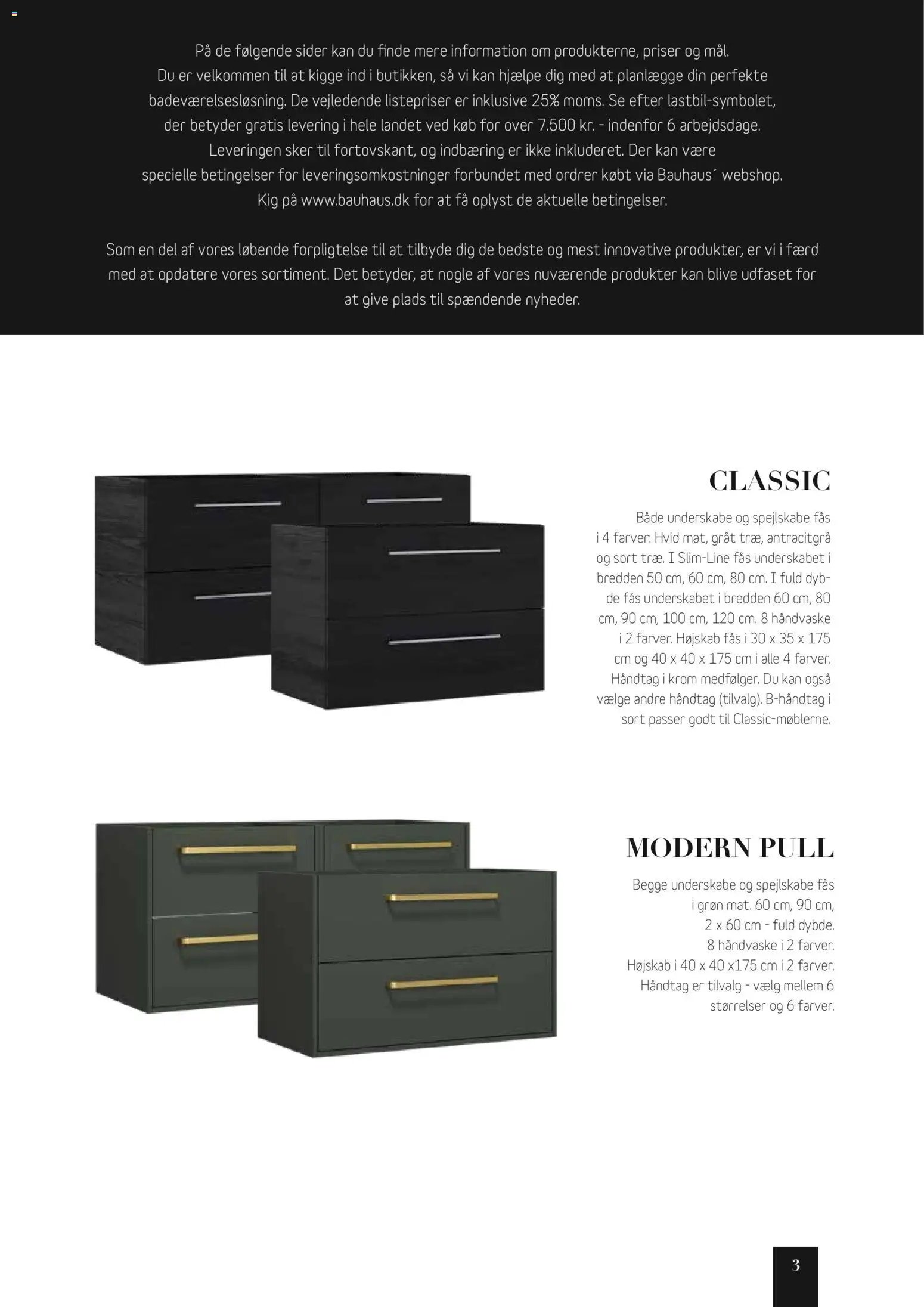 På de følgende sider kan du finde mere information om produkterne, priser og mål. Du er velkommen til at kigge ind i butikken, så vi kan hjælpe dig med at planlægge din perfekte badeværelsesløsning. De vejledende listepriser er inklusive 25% moms. Se efter lastbil-symbolet, der betyder gratis levering i hele landet ved køb for over 7.500 kr. - indenfor 6 arbejdsdage. Leveringen sker til fortovskant, og indbæring er ikke inkluderet. Der kan være specielle betingelser for leveringsomkostninger forbundet med ordrer købt via Bauhaus´ webshop. Kig på www.bauhaus.dk for at få oplyst de aktuelle betingelser.

Som en del af vores løbende forpligtelse til at tilbyde dig de bedste og mest innovative produkter, er vi i færd med at opdatere vores sortiment. Det betyder, at nogle af vores nuværende produkter kan blive udfaset for at give plads til spændende nyheder.

CLASSIC

Både underskabe og spejlskabe fås i 4 farver: Hvid mat, gråt træ, antracitgrå og sort træ. I Slim-Line fås underskabet i bredden 50 cm, 60 cm, 80 cm. I fuld dybde fås underskabet i bredden 60 cm, 80 cm, 90 cm, 100 cm, 120 cm. 8 håndvaske i 2 farver. Højskab fås i 30 x 35 x 175 cm og 40 x 40 x 175 cm i alle 4 farver. Håndtag i krom medfølger. Du kan også vælge andre håndtag (tilvalg). B-håndtag i sort passer godt til Classic-møblerne.

MODERN PULL

Begge underskabe og spejlskabe fås i grøn mat. 60 cm, 90 cm, 2 x 60 cm - fuld dybde. 8 håndvaske i 2 farver. Højskab i 40 x 40 x175 cm i 2 farver. Håndtag er tilvalg - vælg mellem 6 størrelser og 6 farver.

3